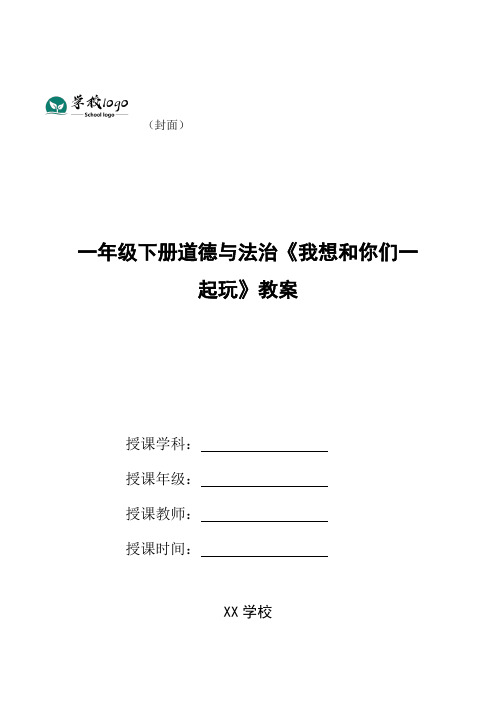 学校logo
School logo

（封面）

一年级下册道德与法治《我想和你们一起玩》教案

授课学科：

授课年级：

授课教师：

授课时间：

XX 学校